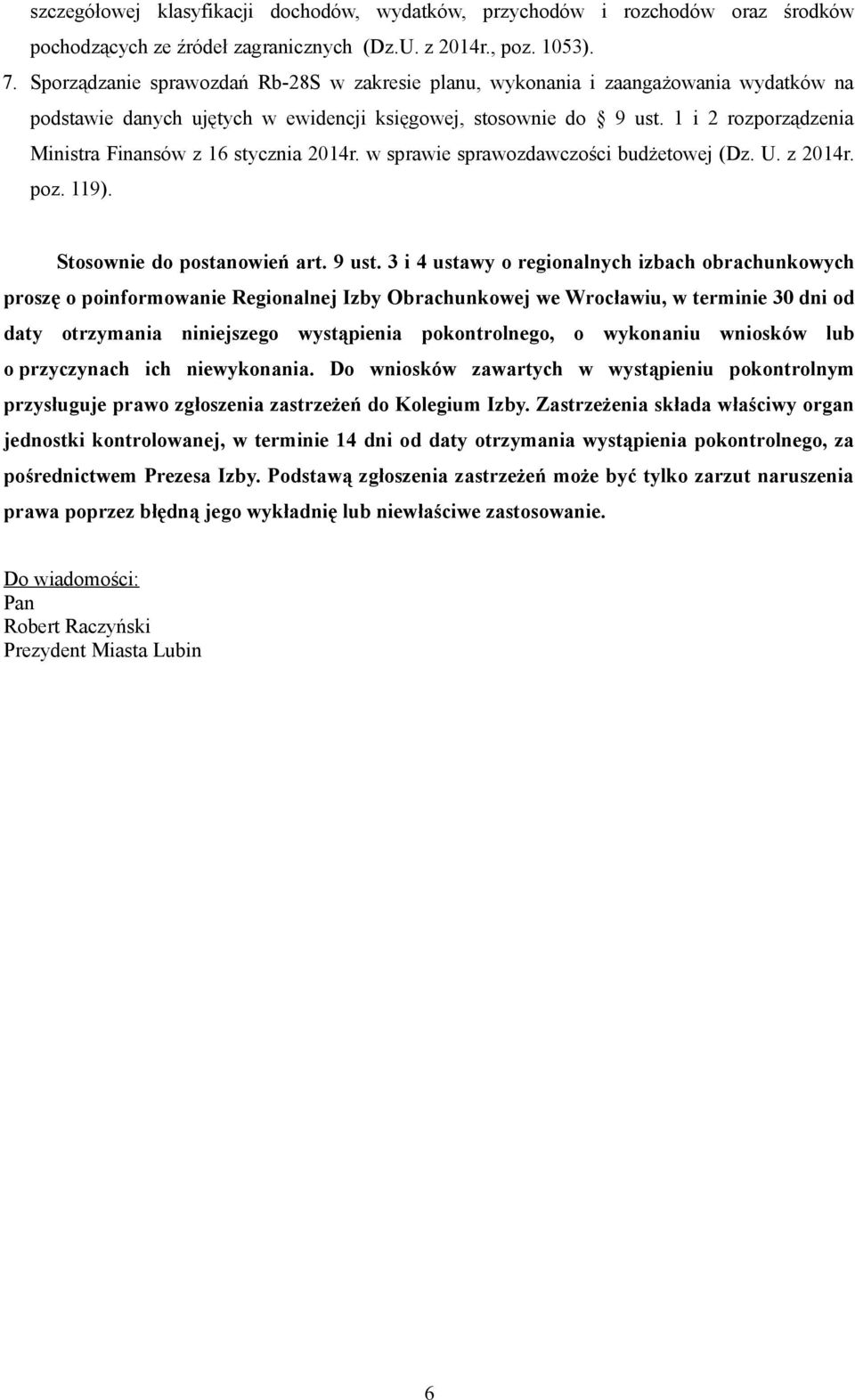 szczegółowej klasyfikacji dochodów, wydatków, przychodów i rozchodów oraz środków pochodzących ze źródeł zagranicznych (Dz.U. z 2014r., poz. 1053).

7. Sporządzanie sprawozdań Rb-28S w zakresie planu, wykonania i zaangażowania wydatków na podstawie danych ujętych w ewidencji księgowej, stosownie do § 9 ust. 1 i 2 rozporządzenia Ministra Finansów z 16 stycznia 2014r. w sprawie sprawozdawczości budżetowej (Dz. U. z 2014r. poz. 119).

Stosownie do postanowień art. 9 ust. 3 i 4 ustawy o regionalnych izbach obrachunkowych proszę o poinformowanie Regionalnej Izby Obrachunkowej we Wrocławiu, w terminie 30 dni od daty otrzymania niniejszego wystąpienia pokontrolnego, o wykonaniu wniosków lub o przyczynach ich niewykonania. Do wniosków zawartych w wystąpieniu pokontrolnym przysługuje prawo zgłoszenia zastrzeżeń do Kolegium Izby. Zastrzeżenia składa właściwy organ jednostki kontrolowanej, w terminie 14 dni od daty otrzymania wystąpienia pokontrolnego, za pośrednictwem Prezesa Izby. Podstawą zgłoszenia zastrzeżeń może być tylko zarzut naruszenia prawa poprzez błędną jego wykładnię lub niewłaściwe zastosowanie.

Do wiadomości:
Pan
Robert Raczyński
Prezydent Miasta Lubin

6